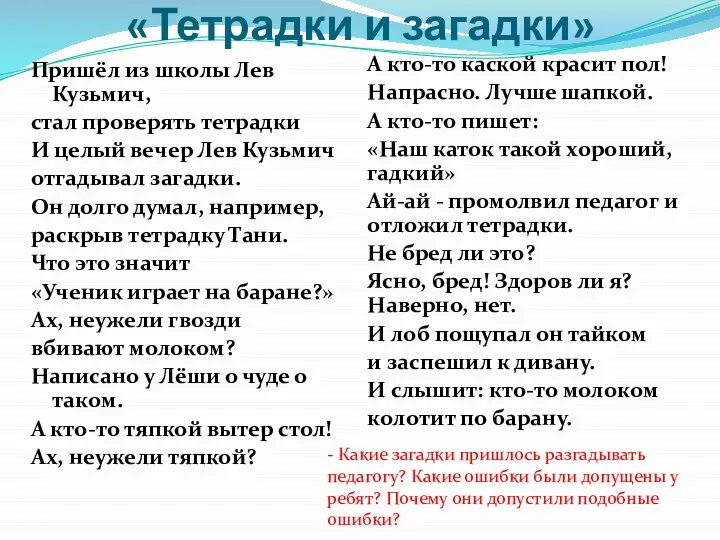 «Тетрадки и загадки»

Пришёл из школы Лев Кузьмич,
стал проверять тетрадки
И целый вечер Лев Кузьмич
отгадывал загадки.
Он долго думал, например,
раскрыв тетрадку Тани.
Что это значит
«Ученик играет на баране?»
Ах, неужели гвозди
вбивают молоком?
Написано у Лёши о чуде о таком.
А кто-то тяпкой вытер стол!
Ах, неужели тяпкой?

А кто-то каской красит пол!
Напрасно. Лучше шапкой.
А кто-то пишет:
«Наш каток такой хороший, гадкий»
Ай-ай - промолвил педагог и отложил тетрадки.
Не бред ли это?
Ясно, бред! Здоров ли я? Наверно, нет.
И лоб пощупал он тайком
и заспешил к дивану.
И слышит: кто-то молоком
колотит по барану.

- Какие загадки пришлось разгадывать педагогу? Какие ошибки были допущены у ребят? Почему они допустили подобные ошибки?